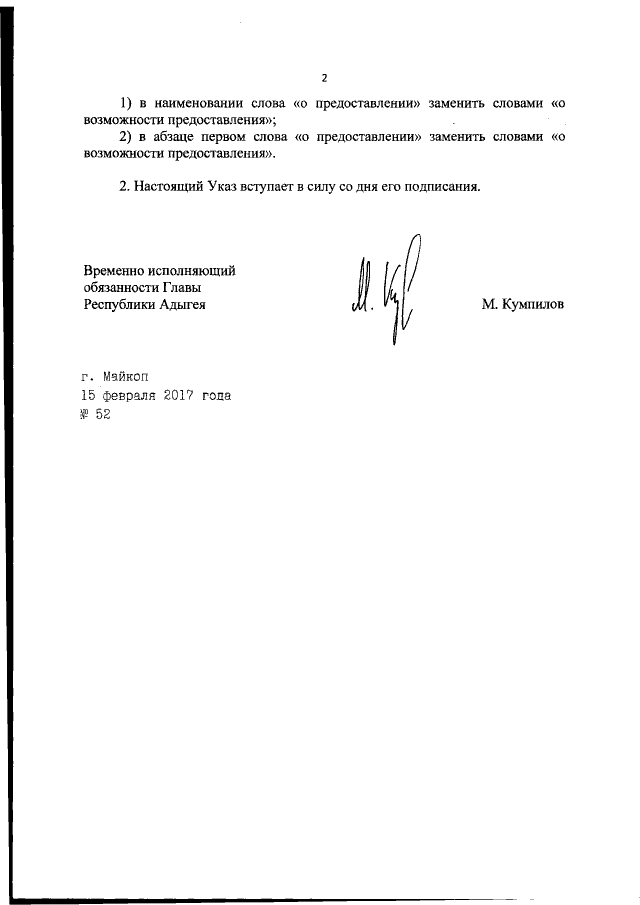 2

1) в наименовании слова «о предоставлении» заменить словами «о возможности предоставления»;

2) в абзаце первом слова «о предоставлении» заменить словами «о возможности предоставления».

2. Настоящий Указ вступает в силу со дня его подписания.

Временно исполняющий обязанности Главы Республики Адыгея

М. Кумпилов

г. Майкоп
15 февраля 2017 года
№ 52